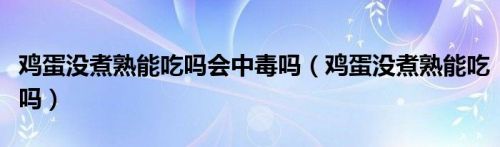 鸡蛋没煮熟能吃吗会中毒吗（鸡蛋没煮熟能吃吗）